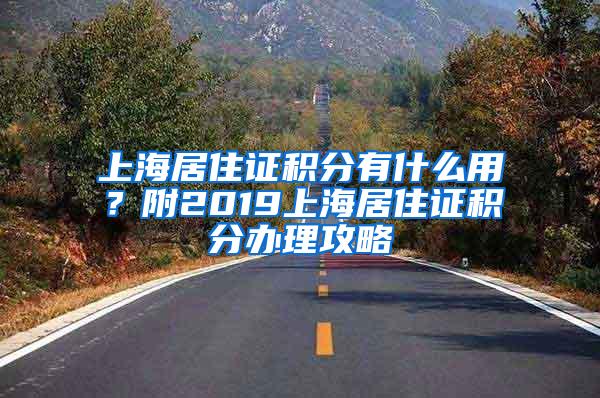 上海居住证积分有什么用？附2019上海居住证积分办理攻略